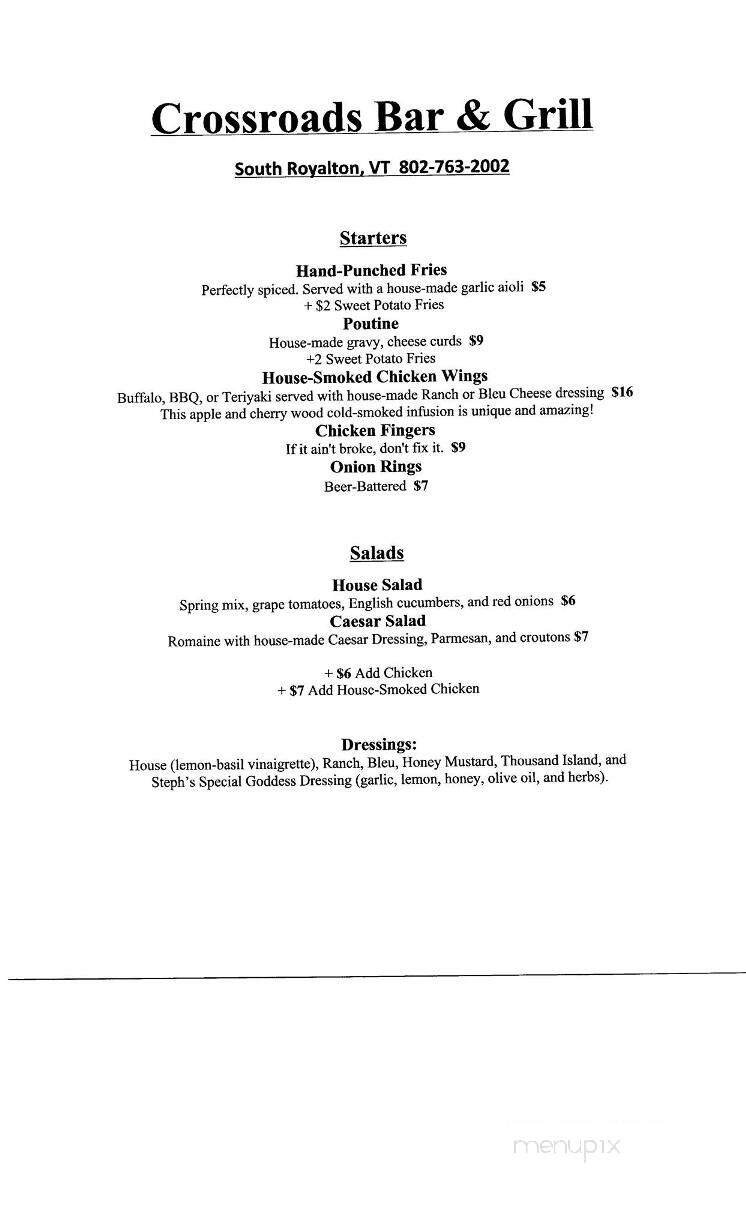 Crossroads Bar & Grill

South Royalton, VT 802-763-2002

Starters

Hand-Punched Fries
Perfectly spiced. Served with a house-made garlic aioli $5
+ $2 Sweet Potato Fries

Poutine
House-made gravy, cheese curds $9
+2 Sweet Potato Fries

House-Smoked Chicken Wings
Buffalo, BBQ, or Teriyaki served with house-made Ranch or Bleu Cheese dressing $16
This apple and cherry wood cold-smoked infusion is unique and amazing!

Chicken Fingers
If it ain't broke, don't fix it. $9

Onion Rings
Beer-Battered $7

Salads

House Salad
Spring mix, grape tomatoes, English cucumbers, and red onions $6

Caesar Salad
Romaine with house-made Caesar Dressing, Parmesan, and croutons $7

+ $6 Add Chicken
+ $7 Add House-Smoked Chicken

Dressings:
House (lemon-basil vinaigrette), Ranch, Bleu, Honey Mustard, Thousand Island, and Steph's Special Goddess Dressing (garlic, lemon, honey, olive oil, and herbs).

menupix